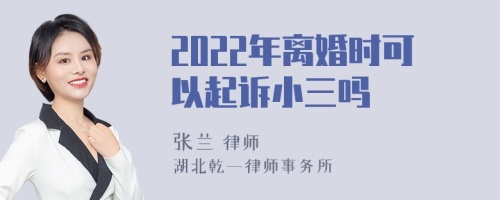 2022年离婚时可以起诉小三吗

张兰 律师
湖北乾一律师事务所